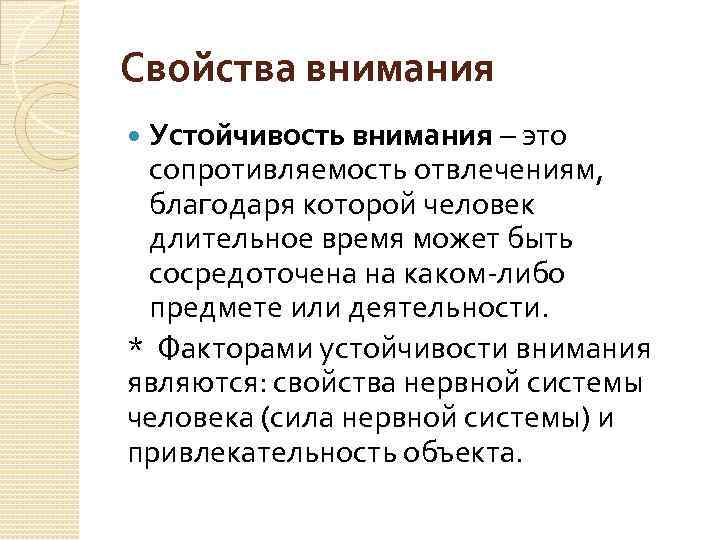 Свойства внимания

Устойчивость внимания – это сопротивляемость отвлечениям, благодаря которой человек длительное время может быть сосредоточена на каком-либо предмете или деятельности.

* Факторами устойчивости внимания являются: свойства нервной системы человека (сила нервной системы) и привлекательность объекта.